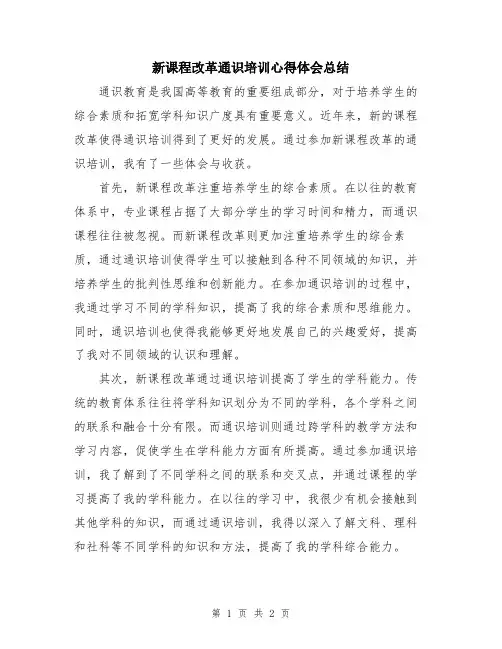 新课程改革通识培训心得体会总结

通识教育是我国高等教育的重要组成部分，对于培养学生的综合素质和拓宽学科知识广度具有重要意义。近年来，新的课程改革使得通识培训得到了更好的发展。通过参加新课程改革的通识培训，我有了一些体会与收获。

首先，新课程改革注重培养学生的综合素质。在以往的教育体系中，专业课程占据了大部分学生的学习时间和精力，而通识课程往往被忽视。而新课程改革则更加注重培养学生的综合素质，通过通识培训使得学生可以接触到各种不同领域的知识，并培养学生的批判性思维和创新能力。在参加通识培训的过程中，我通过学习不同的学科知识，提高了我的综合素质和思维能力。同时，通识培训也使得我能够更好地发展自己的兴趣爱好，提高了我对不同领域的认识和理解。

其次，新课程改革通过通识培训提高了学生的学科能力。传统的教育体系往往将学科知识划分为不同的学科，各个学科之间的联系和融合十分有限。而通识培训则通过跨学科的教学方法和学习内容，促使学生在学科能力方面有所提高。通过参加通识培训，我了解到了不同学科之间的联系和交叉点，并通过课程的学习提高了我的学科能力。在以往的学习中，我很少有机会接触到其他学科的知识，而通过通识培训，我得以深入了解文科、理科和社科等不同学科的知识和方法，提高了我的学科综合能力。

第 1 页 共 2 页